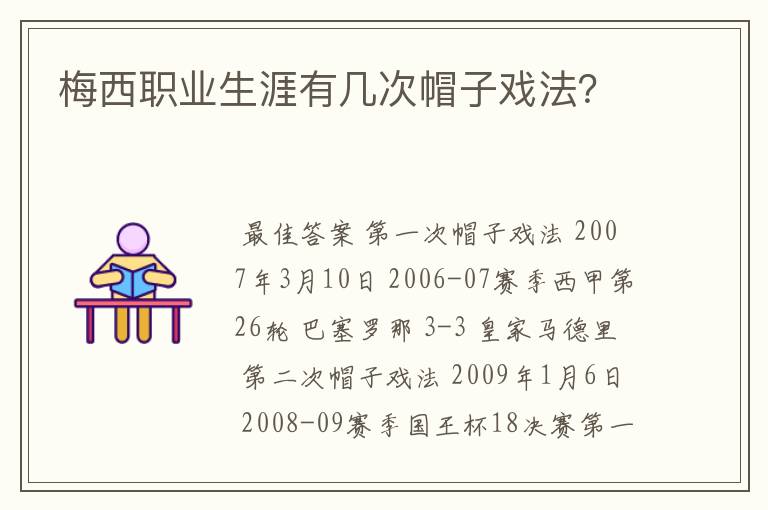 梅西职业生涯有几次帽子戏法?

最佳答案 第一次帽子戏法 2007年3月10日 2006-07赛季西甲第26轮 巴塞罗那 3-3 皇家马德里 第二次帽子戏法 2009年1月6日 2008-09赛季国王杯18决赛第一